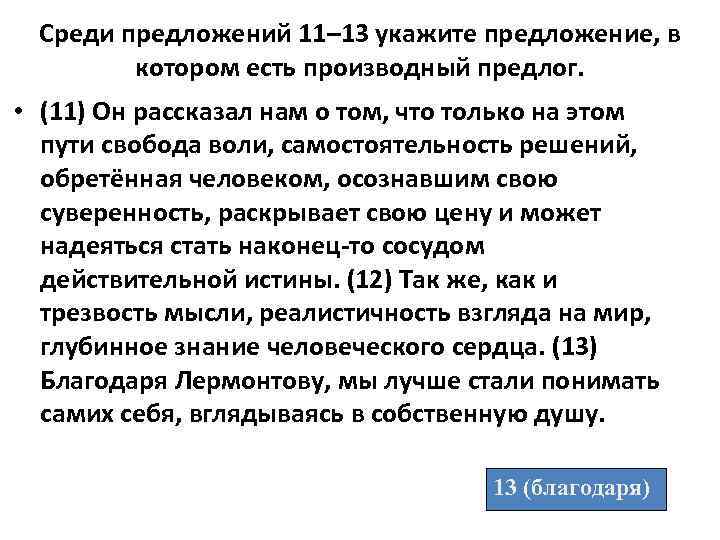 Среди предложений 11–13 укажите предложение, в котором есть производный предлог.

• (11) Он рассказал нам о том, что только на этом пути свобода воли, самостоятельность решений, обретённая человеком, осознавшим свою суверенность, раскрывает свою цену и может надеяться стать наконец-то сосудом действительной истины. (12) Так же, как и трезвость мысли, реалистичность взгляда на мир, глубинное знание человеческого сердца. (13) Благодаря Лермонтову, мы лучше стали понимать самих себя, вглядываясь в собственную душу.

13 (благодаря)